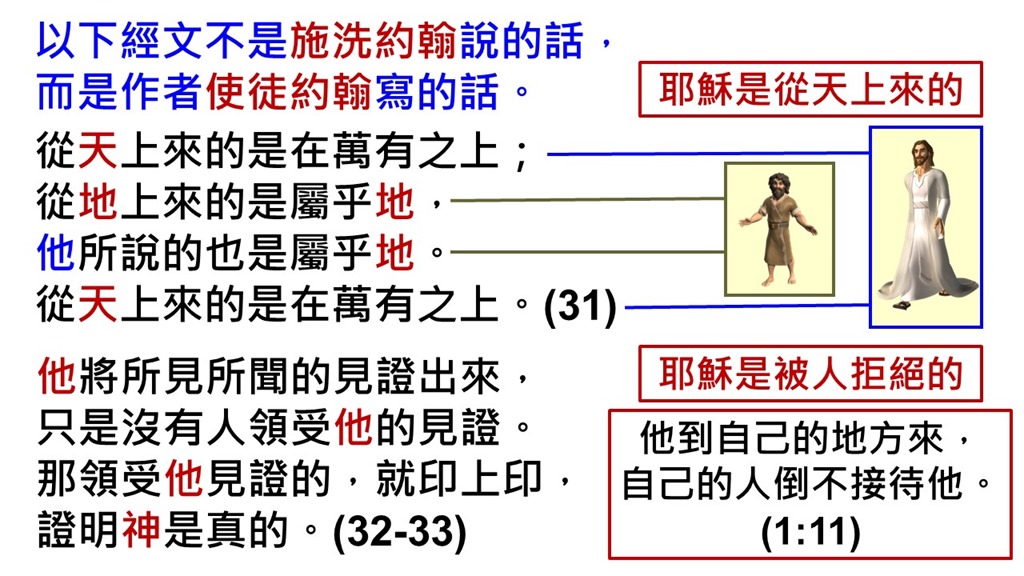 以下經文不是施洗約翰說的話，
而是作者使徒約翰寫的話。

耶穌是從天上來的

從天上來的是在萬有之上；
從地上來的是屬乎地，
他所說的也是屬乎地。
從天上來的是在萬有之上。(31)

他將所見所聞的見證出來，
只是沒有人領受他的見證。
那領受他見證的，就印上印，
證明神是真的。(32-33)

耶穌是被人拒絕的

他到自己的地方來，
自己的人倒不接待他。
(1:11)